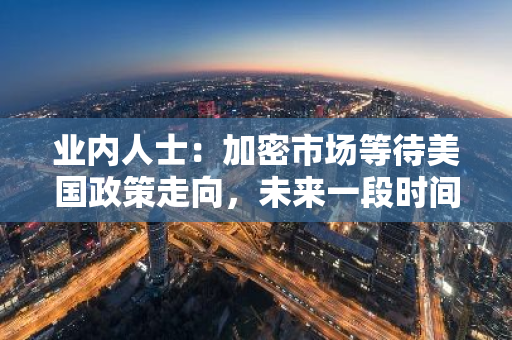 业内人士：加密市场等待美国政策走向，未来一段时间